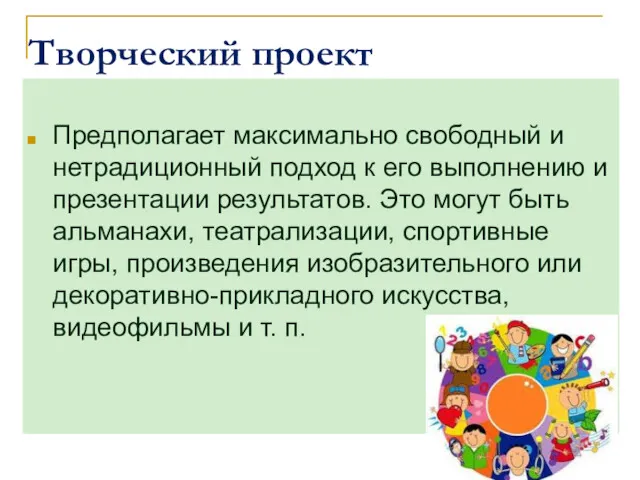 Творческий проект

Предполагает максимально свободный и нетрадиционный подход к его выполнению и презентации результатов. Это могут быть альманахи, театрализации, спортивные игры, произведения изобразительного или декоративно-прикладного искусства, видеофильмы и т. п.